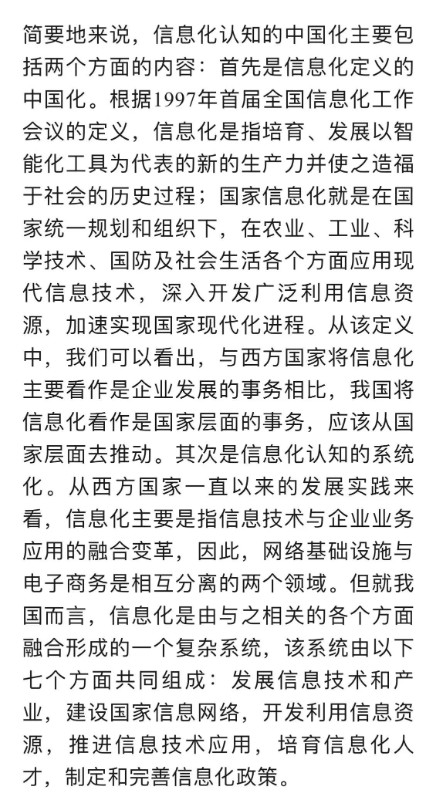 简要地来说，信息化认知的中国化主要包括两个方面的内容：首先是信息化定义的中国化。根据1997年首届全国信息化工作会议的定义，信息化是指培育、发展以智能化工具为代表的新的生产力并使之造福于社会的历史过程；国家信息化就是在国家统一规划和组织下，在农业、工业、科学技术、国防及社会生活各个方面应用现代信息技术，深入开发广泛利用信息资源，加速实现国家现代化进程。从该定义中，我们可以看出，与西方国家将信息化主要看作是企业发展的事务相比，我国将信息化看作是国家层面的事务，应该从国家层面去推动。其次是信息化认知的系统化。从西方国家一直以来的发展实践来看，信息化主要是指信息技术与企业业务应用的融合变革，因此，网络基础设施与电子商务是相互分离的两个领域。但就我国而言，信息化是由与之相关的各个方面融合形成的一个复杂系统，该系统由以下七个方面共同组成：发展信息技术和产业，建设国家信息网络，开发利用信息资源，推进信息技术应用，培育信息化人才，制定和完善信息化政策。